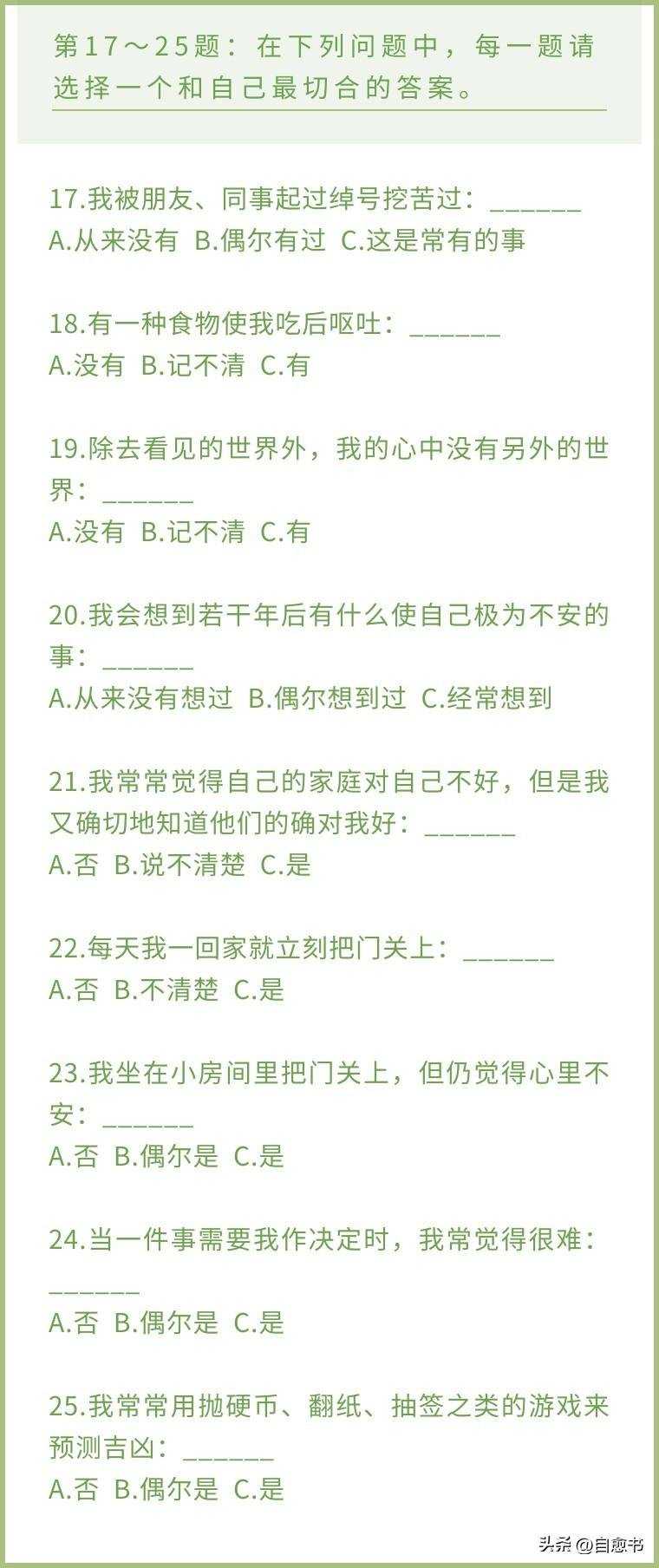 第17～25题：在下列问题中，每一题请选择一个和自己最切合的答案。

17.我被朋友、同事起过绰号挖苦过：______
A.从来没有 B.偶尔有过 C.这是常有的事

18.有一种食物使我吃后呕吐：______
A.没有 B.记不清 C.有

19.除去看见的世界外，我的心中没有另外的世界：______
A.没有 B.记不清 C.有

20.我会想到若干年后有什么使自己极为不安的事：______
A.从来没有想过 B.偶尔想到过 C.经常想到

21.我常常觉得自己的家庭对自己不好，但是我又确切地知道他们的确对我好：______
A.否 B.说不清楚 C.是

22.每天我一回家就立刻把门关上：______
A.否 B.不清楚 C.是

23.我坐在小房间里把门关上，但仍觉得心里不安：______
A.否 B.偶尔是 C.是

24.当一件事需要我作决定时，我常觉得很难：______
A.否 B.偶尔是 C.是

25.我常常用抛硬币、翻纸、抽签之类的游戏来预测吉凶：______
A.否 B.偶尔是 C.是

头条 @自愈书